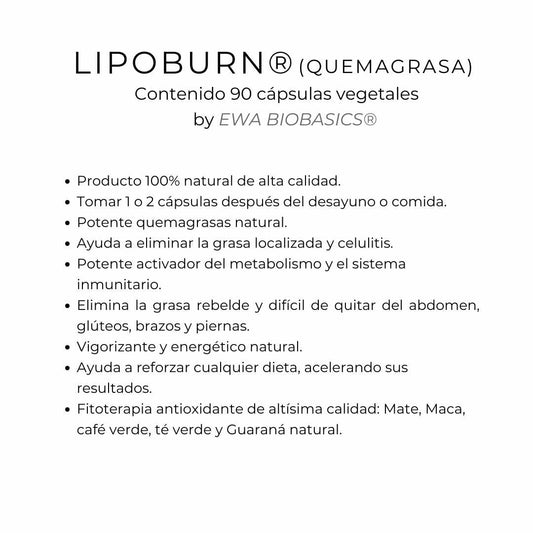 LIPOBURN® (QUEMAGRASA)
Contenido 90 cápsulas vegetales
by EWA BIOBASICS®

• Producto 100% natural de alta calidad.
• Tomar 1 o 2 cápsulas después del desayuno o comida.
• Potente quemagrasas natural.
• Ayuda a eliminar la grasa localizada y celulitis.
• Potente activador del metabolismo y el sistema inmunitario.
• Elimina la grasa rebelde y difícil de quitar del abdomen, glúteos, brazos y piernas.
• Vigorizante y energético natural.
• Ayuda a reforzar cualquier dieta, acelerando sus resultados.
• Fitoterapia antioxidante de altísima calidad: Mate, Maca, café verde, té verde y Guaraná natural.